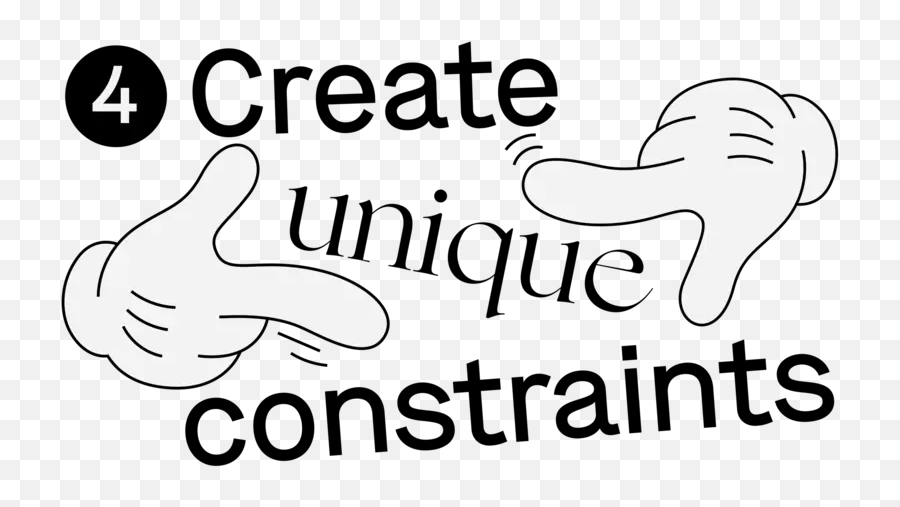 4 Create unique constraints